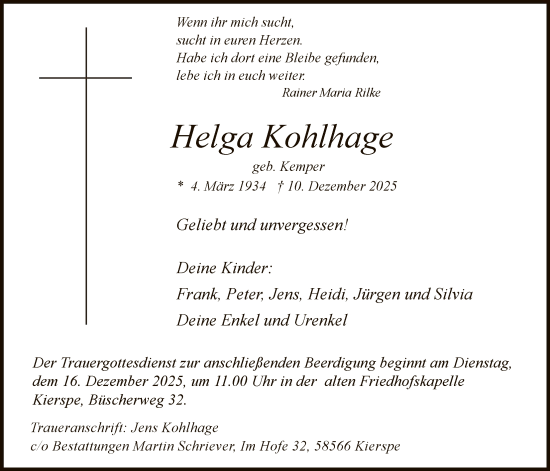 Wenn ihr mich sucht,
sucht in euren Herzen.
Habe ich dort eine Bleibe gefunden,
lebe ich in euch weiter.
Rainer Maria Rilke

Helga Kohlhage
geb. Kemper
* 4. März 1934 † 10. Dezember 2025

Geliebt und unvergessen!

Deine Kinder:
Frank, Peter, Jens, Heidi, Jürgen und Silvia
Deine Enkel und Urenkel

Der Trauergottesdienst zur anschließenden Beerdigung beginnt am Dienstag, dem 16. Dezember 2025, um 11.00 Uhr in der alten Friedhofskapelle Kierspe, Büscherweg 32.

Traueranschrift: Jens Kohlhage
c/o Bestattungen Martin Schriever, Im Hofe 32, 58566 Kierspe